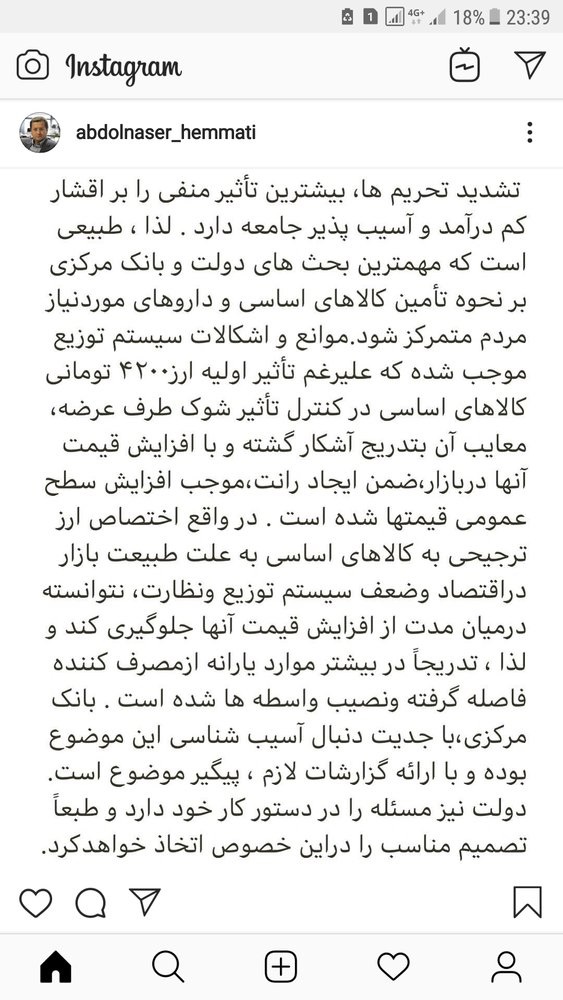 1 4G+ 18% 23:39

Instagram

abdolnaser_hemmati

تشدید تحریم ها، بیشترین تأثیر منفی را بر اقشار کم درآمد و آسیب پذیر جامعه دارد . لذا ، طبیعی است که مهمترین بحث های دولت و بانک مرکزی بر نحوه تأمین کالاهای اساسی و داروهای موردنیاز مردم متمرکز شود.موانع و اشکالات سیستم توزیع موجب شده که علیرغم تأثیر اولیه ارز۴۲۰۰ تومانی کالاهای اساسی در کنترل تأثیر شوک طرف عرضه، معایب آن بتدریج آشکار گشته و با افزایش قیمت آنها دربازار،ضمن ایجاد رانت،موجب افزایش سطح عمومی قیمتها شده است . در واقع اختصاص ارز ترجیحی به کالاهای اساسی به علت طبیعت بازار دراقتصاد وضعف سیستم توزیع ونظارت، نتوانسته درمیان مدت از افزایش قیمت آنها جلوگیری کند و لذا ، تدریجاً در بیشتر موارد یارانه ازمصرف کننده فاصله گرفته ونصیب واسطه ها شده است . بانک مرکزی،با جدیت دنبال آسیب شناسی این موضوع بوده و با ارائه گزارشات لازم ، پیگیر موضوع است. دولت نیز مسئله را در دستور کار خود دارد و طبعاً تصمیم مناسب را دراین خصوص اتخاذ خواهدکرد.